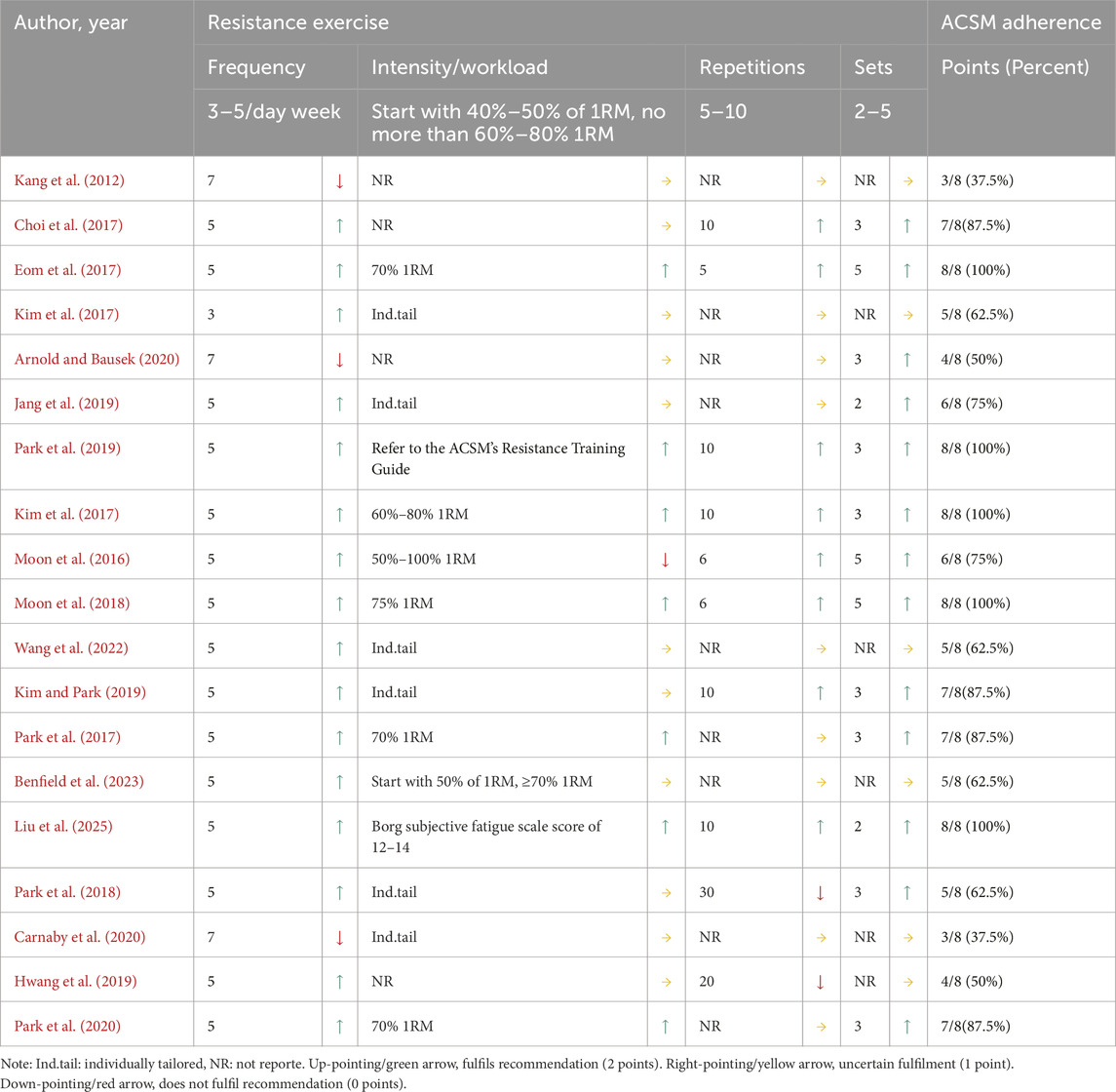 | Author, year | Resistance exercise | | | | | | | | ACSM adherence |
|---|---|---|---|---|---|---|---|---|---|
| | Frequency | | Intensity/workload | | Repetitions | | Sets | | Points (Percent) |
| | 3–5/day week | | Start with 40%–50% of 1RM, no more than 60%–80% 1RM | | 5–10 | | 2–5 | | |
| Kang et al. (2012) | 7 | ↓ | NR | → | NR | → | NR | → | 3/8 (37.5%) |
| Choi et al. (2017) | 5 | ↑ | NR | → | 10 | ↑ | 3 | ↑ | 7/8(87.5%) |
| Eom et al. (2017) | 5 | ↑ | 70% 1RM | ↑ | 5 | ↑ | 5 | ↑ | 8/8 (100%) |
| Kim et al. (2017) | 3 | ↑ | Ind.tail | → | NR | → | NR | → | 5/8 (62.5%) |
| Arnold and Bausek (2020) | 7 | ↓ | NR | → | NR | → | 3 | ↑ | 4/8 (50%) |
| Jang et al. (2019) | 5 | ↑ | Ind.tail | → | NR | → | 2 | ↑ | 6/8 (75%) |
| Park et al. (2019) | 5 | ↑ | Refer to the ACSM's Resistance Training Guide | ↑ | 10 | ↑ | 3 | ↑ | 8/8 (100%) |
| Kim et al. (2017) | 5 | ↑ | 60%–80% 1RM | ↑ | 10 | ↑ | 3 | ↑ | 8/8 (100%) |
| Moon et al. (2016) | 5 | ↑ | 50%–100% 1RM | ↓ | 6 | ↑ | 5 | ↑ | 6/8 (75%) |
| Moon et al. (2018) | 5 | ↑ | 75% 1RM | ↑ | 6 | ↑ | 5 | ↑ | 8/8 (100%) |
| Wang et al. (2022) | 5 | ↑ | Ind.tail | → | NR | → | NR | → | 5/8 (62.5%) |
| Kim and Park (2019) | 5 | ↑ | Ind.tail | → | 10 | ↑ | 3 | ↑ | 7/8(87.5%) |
| Park et al. (2017) | 5 | ↑ | 70% 1RM | ↑ | NR | → | 3 | ↑ | 7/8 (87.5%) |
| Benfield et al. (2023) | 5 | ↑ | Start with 50% of 1RM, ≥70% 1RM | → | NR | → | NR | → | 5/8 (62.5%) |
| Liu et al. (2025) | 5 | ↑ | Borg subjective fatigue scale score of 12–14 | ↑ | 10 | ↑ | 2 | ↑ | 8/8 (100%) |
| Park et al. (2018) | 5 | ↑ | Ind.tail | → | 30 | ↓ | 3 | ↑ | 5/8 (62.5%) |
| Carnaby et al. (2020) | 7 | ↓ | Ind.tail | → | NR | → | NR | → | 3/8 (37.5%) |
| Hwang et al. (2019) | 5 | ↑ | NR | → | 20 | ↓ | NR | → | 4/8 (50%) |
| Park et al. (2020) | 5 | ↑ | 70% 1RM | ↑ | NR | → | 3 | ↑ | 7/8(87.5%) |

Note: Ind.tail: individually tailored, NR: not reporte. Up-pointing/green arrow, fulfils recommendation (2 points). Right-pointing/yellow arrow, uncertain fulfilment (1 point). Down-pointing/red arrow, does not fulfil recommendation (0 points).